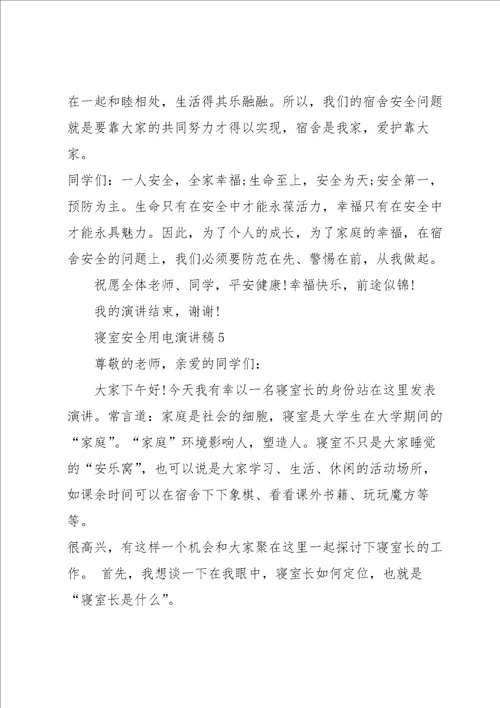 在一起和睦相处，生活得其乐融融。所以，我们的宿舍安全问题就是要靠大家的共同努力才得以实现，宿舍是我家，爱护靠大家。

同学们：一人安全，全家幸福;生命至上，安全为天;安全第一，预防为主。生命只有在安全中才能永葆活力，幸福只有在安全中才能永具魅力。因此，为了个人的成长，为了家庭的幸福，在宿舍安全的问题上，我们必须要防范在先、警惕在前，从我做起。

祝愿全体老师、同学，平安健康!幸福快乐，前途似锦!

我的演讲结束，谢谢!

寝室安全用电演讲稿5

尊敬的老师，亲爱的同学们：

大家下午好!今天我有幸以一名寝室长的身份站在这里发表演讲。常言道：家庭是社会的细胞，寝室是大学生在大学期间的“家庭”。“家庭”环境影响人，塑造人。寝室不只是大家睡觉的“安乐窝”，也可以说是大家学习、生活、休闲的活动场所，如课余时间可以在宿舍下下象棋、看看课外书籍、玩玩魔方等等。

很高兴，有这样一个机会和大家聚在这里一起探讨下寝室长的工作。 首先，我想谈一下在我眼中，寝室长如何定位，也就是“寝室长是什么”。